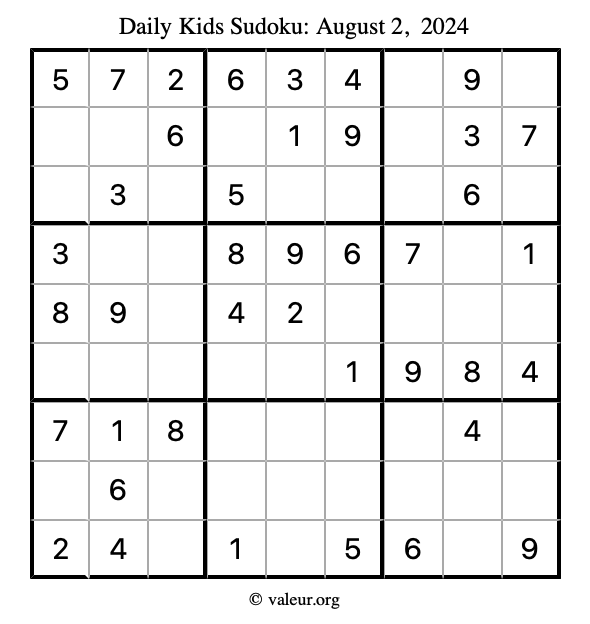 Daily Kids Sudoku: August 2, 2024

| | | | | | | | | |
|---|---|---|---|---|---|---|---|---|
| 5 | 7 | 2 | 6 | 3 | 4 | | 9 | |
| | | 6 | | 1 | 9 | | 3 | 7 |
| | 3 | | 5 | | | | 6 | |
| 3 | | | 8 | 9 | 6 | 7 | | 1 |
| 8 | 9 | | 4 | 2 | | | | |
| | | | | | 1 | 9 | 8 | 4 |
| 7 | 1 | 8 | | | | | 4 | |
| | 6 | | | | | | | |
| 2 | 4 | | 1 | | 5 | 6 | | 9 |

© valeur.org